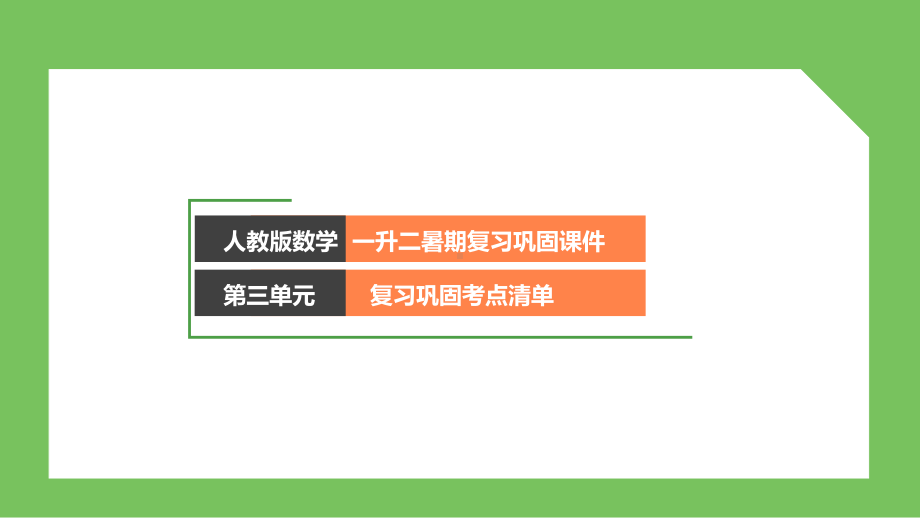 人教版数学 一升二暑期复习巩固课件

第三单元 复习巩固考点清单